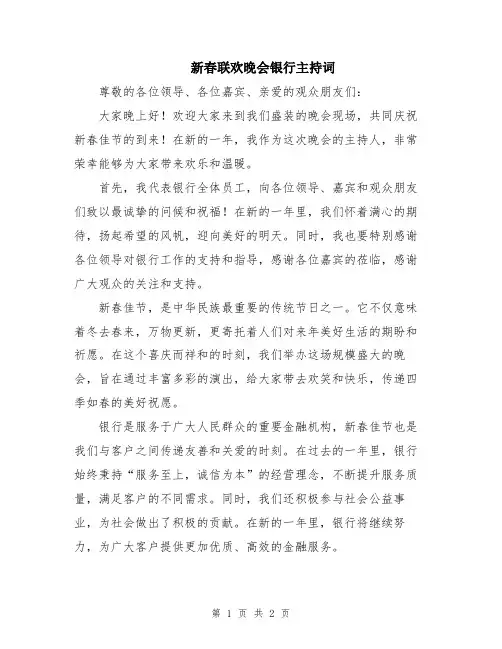 新春联欢晚会银行主持词

尊敬的各位领导、各位嘉宾、亲爱的观众朋友们：

大家晚上好！欢迎大家来到我们盛装的晚会现场，共同庆祝新春佳节的到来！在新的一年，我作为这次晚会的主持人，非常荣幸能够为大家带来欢乐和温暖。

首先，我代表银行全体员工，向各位领导、嘉宾和观众朋友们致以最诚挚的问候和祝福！在新的一年里，我们怀着满心的期待，扬起希望的风帆，迎向美好的明天。同时，我也要特别感谢各位领导对银行工作的支持和指导，感谢各位嘉宾的莅临，感谢广大观众的关注和支持。

新春佳节，是中华民族最重要的传统节日之一。它不仅意味着冬去春来，万物更新，更寄托着人们对来年美好生活的期盼和祈愿。在这个喜庆而祥和的时刻，我们举办这场规模盛大的晚会，旨在通过丰富多彩的演出，给大家带去欢笑和快乐，传递四季如春的美好祝愿。

银行是服务于广大人民群众的重要金融机构，新春佳节也是我们与客户之间传递友善和关爱的时刻。在过去的一年里，银行始终秉持“服务至上，诚信为本”的经营理念，不断提升服务质量，满足客户的不同需求。同时，我们还积极参与社会公益事业，为社会做出了积极的贡献。在新的一年里，银行将继续努力，为广大客户提供更加优质、高效的金融服务。

第 1 页 共 2 页